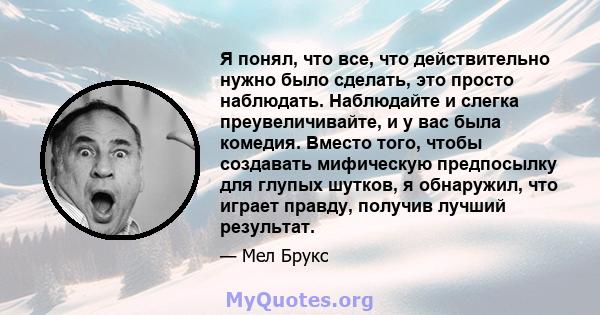 Я понял, что все, что действительно нужно было сделать, это просто наблюдать. Наблюдайте и слегка преувеличивайте, и у вас была комедия. Вместо того, чтобы создавать мифическую предпосылку для глупых шутков, я обнаружил, что играет правду, получив лучший результат.

— Мел Брукс

MyQuotes.org